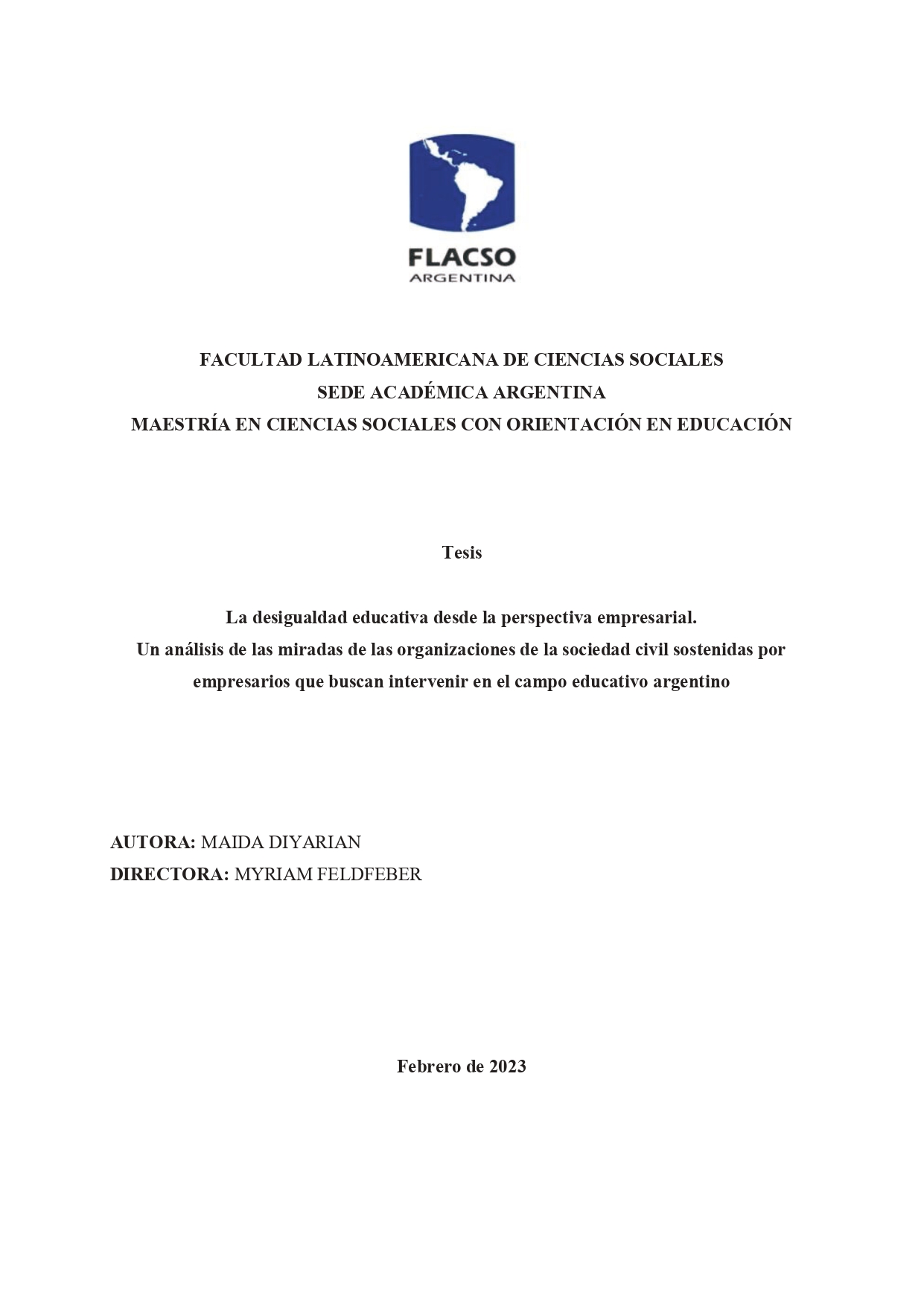 FLACSO
ARGENTINA

FACULTAD LATINOAMERICANA DE CIENCIAS SOCIALES
SEDE ACADÉMICA ARGENTINA
MAESTRÍA EN CIENCIAS SOCIALES CON ORIENTACIÓN EN EDUCACIÓN

Tesis

La desigualdad educativa desde la perspectiva empresarial.
Un análisis de las miradas de las organizaciones de la sociedad civil sostenidas por empresarios que buscan intervenir en el campo educativo argentino

AUTORA: MAIDA DIYARIAN
DIRECTORA: MYRIAM FELDFEBER

Febrero de 2023